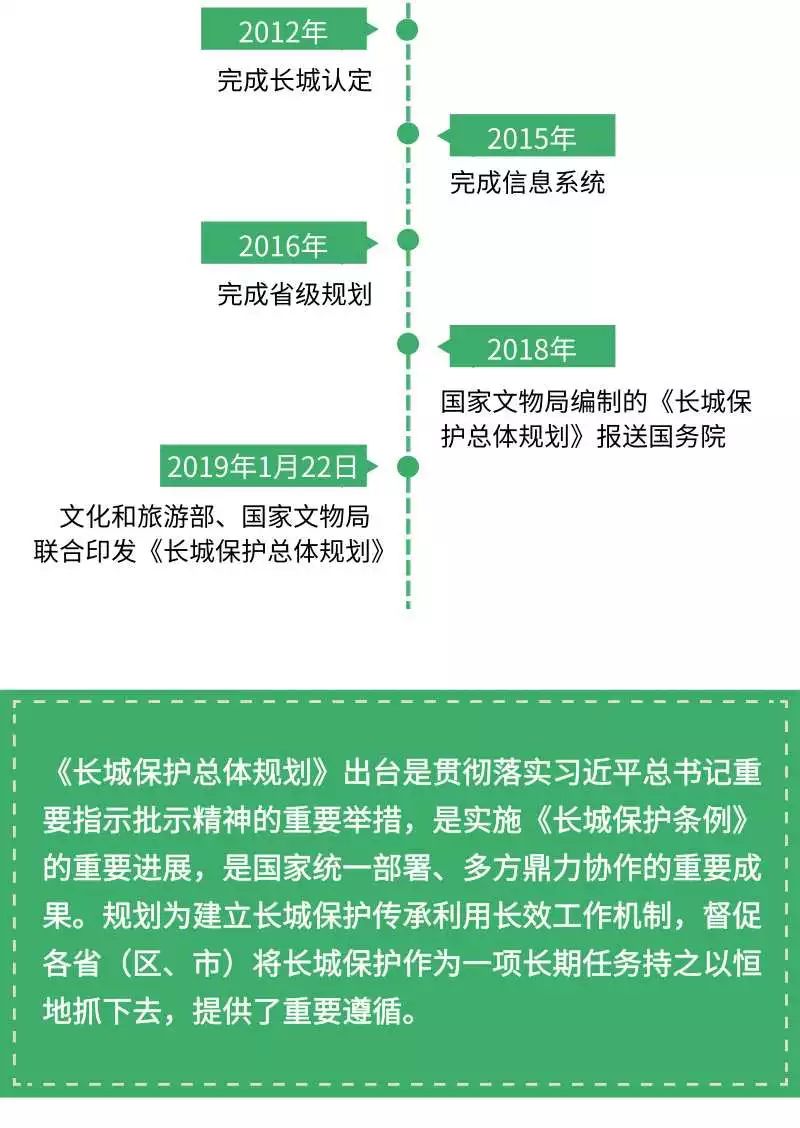 2012年

完成长城认定

2015年

完成信息系统

2016年

完成省级规划

2018年

国家文物局编制的《长城保护总体规划》报送国务院

2019年1月22日

文化和旅游部、国家文物局联合印发《长城保护总体规划》

《长城保护总体规划》出台是贯彻落实习近平总书记重要指示批示精神的重要举措，是实施《长城保护条例》的重要进展，是国家统一部署、多方鼎力协作的重要成果。规划为建立长城保护传承利用长效工作机制，督促各省（区、市）将长城保护作为一项长期任务持之以恒地抓下去，提供了重要遵循。